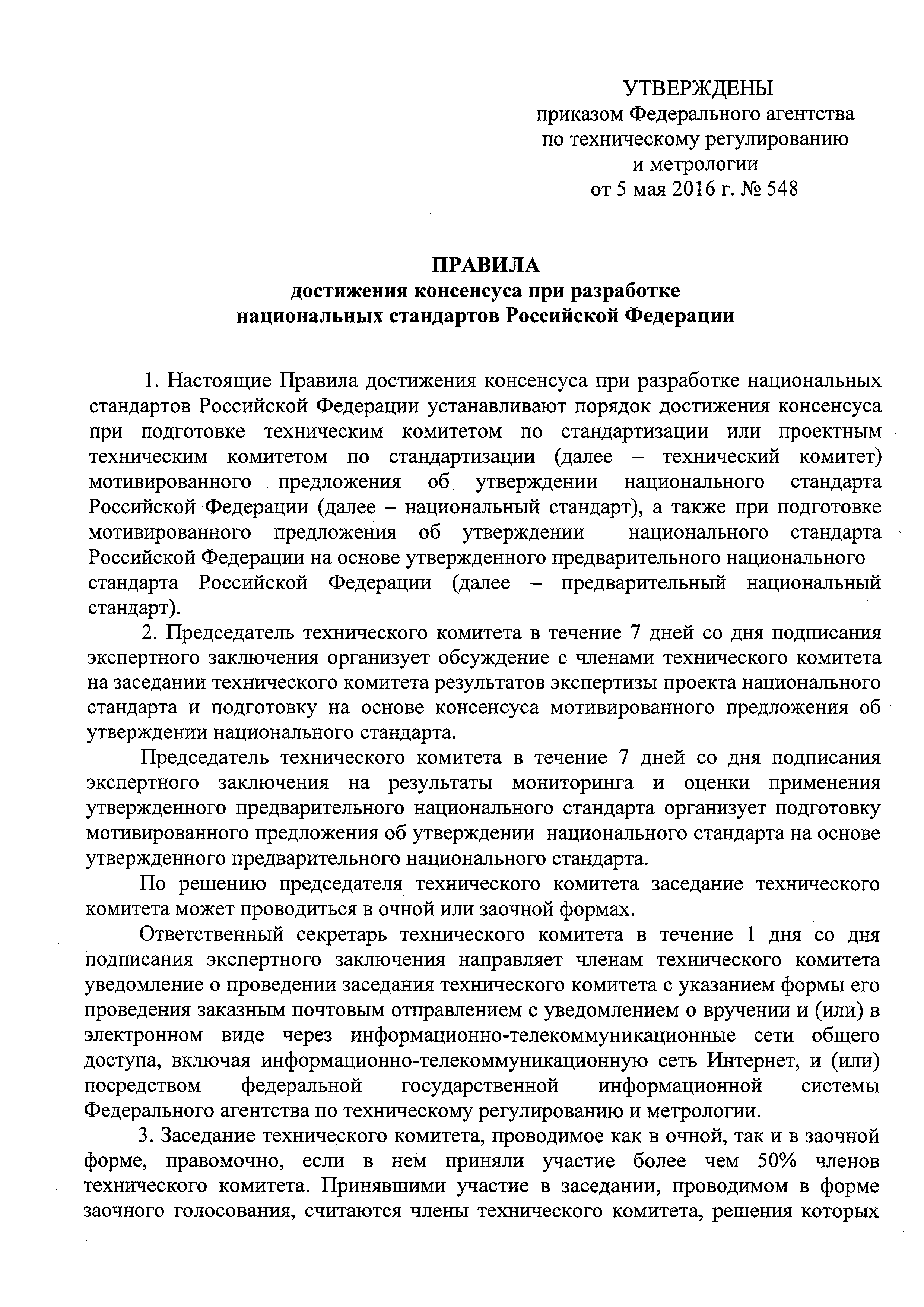 УТВЕРЖДЕНЫ
приказом Федерального агентства по техническому регулированию и метрологии
от 5 мая 2016 г. № 548

ПРАВИЛА
достижения консенсуса при разработке национальных стандартов Российской Федерации

1. Настоящие Правила достижения консенсуса при разработке национальных стандартов Российской Федерации устанавливают порядок достижения консенсуса при подготовке техническим комитетом по стандартизации или проектным техническим комитетом по стандартизации (далее – технический комитет) мотивированного предложения об утверждении национального стандарта Российской Федерации (далее – национальный стандарт), а также при подготовке мотивированного предложения об утверждении национального стандарта Российской Федерации на основе утвержденного предварительного национального стандарта Российской Федерации (далее – предварительный национальный стандарт).

2. Председатель технического комитета в течение 7 дней со дня подписания экспертного заключения организует обсуждение с членами технического комитета на заседании технического комитета результатов экспертизы проекта национального стандарта и подготовку на основе консенсуса мотивированного предложения об утверждении национального стандарта.

Председатель технического комитета в течение 7 дней со дня подписания экспертного заключения на результаты мониторинга и оценки применения утвержденного предварительного национального стандарта организует подготовку мотивированного предложения об утверждении национального стандарта на основе утвержденного предварительного национального стандарта.

По решению председателя технического комитета заседание технического комитета может проводиться в очной или заочной формах.

Ответственный секретарь технического комитета в течение 1 дня со дня подписания экспертного заключения направляет членам технического комитета уведомление о проведении заседания технического комитета с указанием формы его проведения заказным почтовым отправлением с уведомлением о вручении и (или) в электронном виде через информационно-телекоммуникационные сети общего доступа, включая информационно-телекоммуникационную сеть Интернет, и (или) посредством федеральной государственной информационной системы Федерального агентства по техническому регулированию и метрологии.

3. Заседание технического комитета, проводимое как в очной, так и в заочной форме, правомочно, если в нем приняли участие более чем 50% членов технического комитета. Принявшими участие в заседании, проводимом в форме заочного голосования, считаются члены технического комитета, решения которых